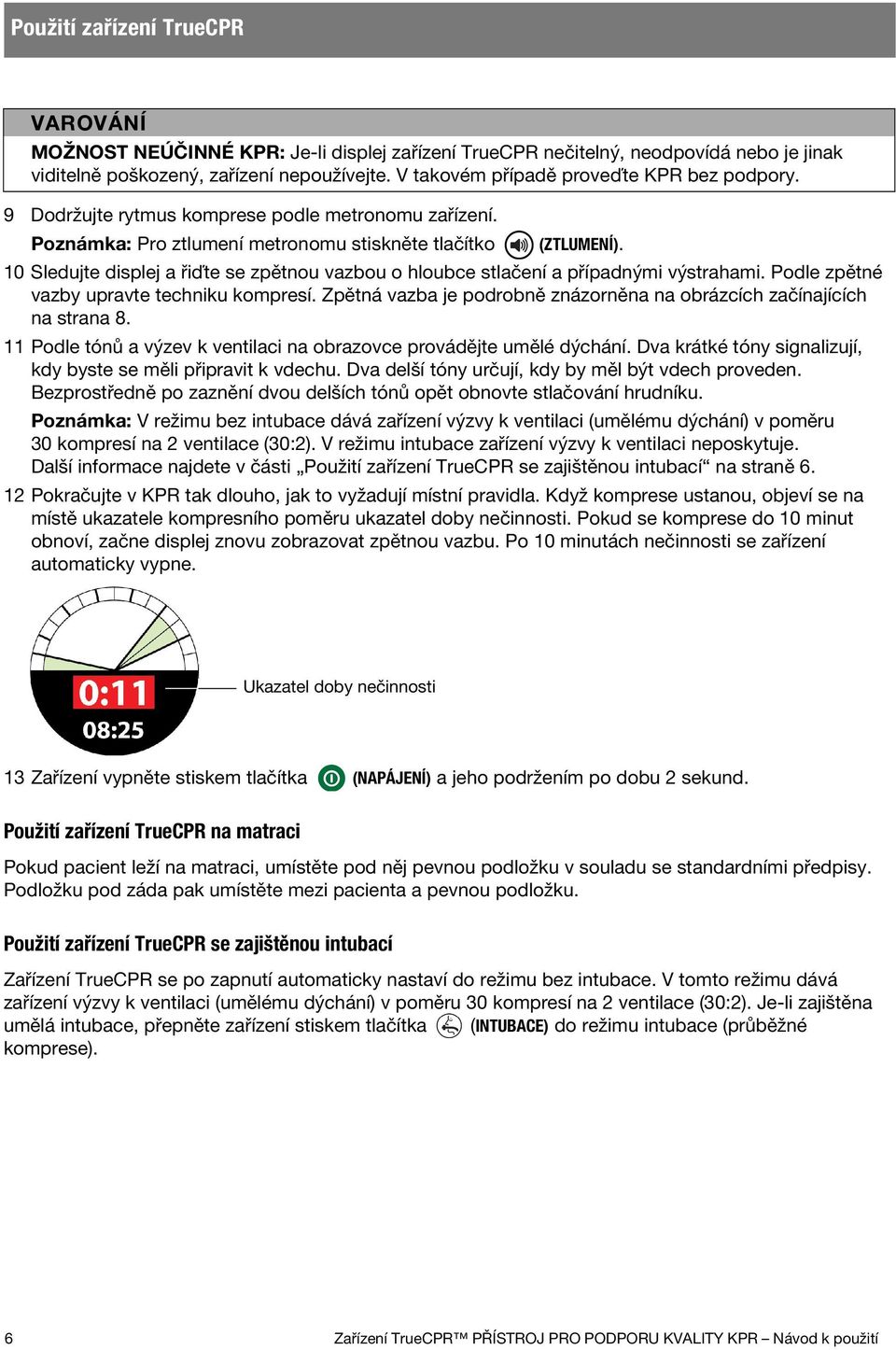 Použití zařízení TrueCPR

VAROVÁNÍ

MOŽNOST NEÚČINNÉ KPR: Je-li displej zařízení TrueCPR nečitelný, neodpovídá nebo je jinak viditelně poškozený, zařízení nepoužívejte. V takovém případě proveďte KPR bez podpory.

9 Dodržujte rytmus komprese podle metronomu zařízení.

Poznámka: Pro ztlumení metronomu stiskněte tlačítko (ZTLUMENÍ).

10 Sledujte displej a řiďte se zpětnou vazbou o hloubce stlačení a případnými výstrahami. Podle zpětné vazby upravte techniku kompresí. Zpětná vazba je podrobně znázorněna na obrázcích začínajících na strana 8.

11 Podle tónů a výzev k ventilaci na obrazovce provádějte umělé dýchání. Dva krátké tóny signalizují, kdy byste se měli připravit k vdechu. Dva delší tóny určují, kdy by měl být vdech proveden. Bezprostředně po zaznění dvou delších tónů opět obnovte stlačování hrudníku.

Poznámka: V režimu bez intubace dává zařízení výzvy k ventilaci (umělému dýchání) v poměru 30 kompresí na 2 ventilace (30:2). V režimu intubace zařízení výzvy k ventilaci neposkytuje. Další informace najdete v části „Použití zařízení TrueCPR se zajištěnou intubací“ na straně 6.

12 Pokračujte v KPR tak dlouho, jak to vyžadují místní pravidla. Když komprese ustanou, objeví se na místě ukazatele kompresního poměru ukazatel doby nečinnosti. Pokud se komprese do 10 minut obnoví, začne displej znovu zobrazovat zpětnou vazbu. Po 10 minutách nečinnosti se zařízení automaticky vypne.

0:11
08:25

Ukazatel doby nečinnosti

13 Zařízení vypněte stiskem tlačítka (NAPÁJENÍ) a jeho podržením po dobu 2 sekund.

Použití zařízení TrueCPR na matraci

Pokud pacient leží na matraci, umístěte pod něj pevnou podložku v souladu se standardními předpisy. Podložku pod záda pak umístěte mezi pacienta a pevnou podložku.

Použití zařízení TrueCPR se zajištěnou intubací

Zařízení TrueCPR se po zapnutí automaticky nastaví do režimu bez intubace. V tomto režimu dává zařízení výzvy k ventilaci (umělému dýchání) v poměru 30 kompresí na 2 ventilace (30:2). Je-li zajištěna umělá intubace, přepněte zařízení stiskem tlačítka (INTUBACE) do režimu intubace (průběžné komprese).

6

Zařízení TrueCPR™ PŘÍSTROJ PRO PODPORU KVALITY KPR – Návod k použití